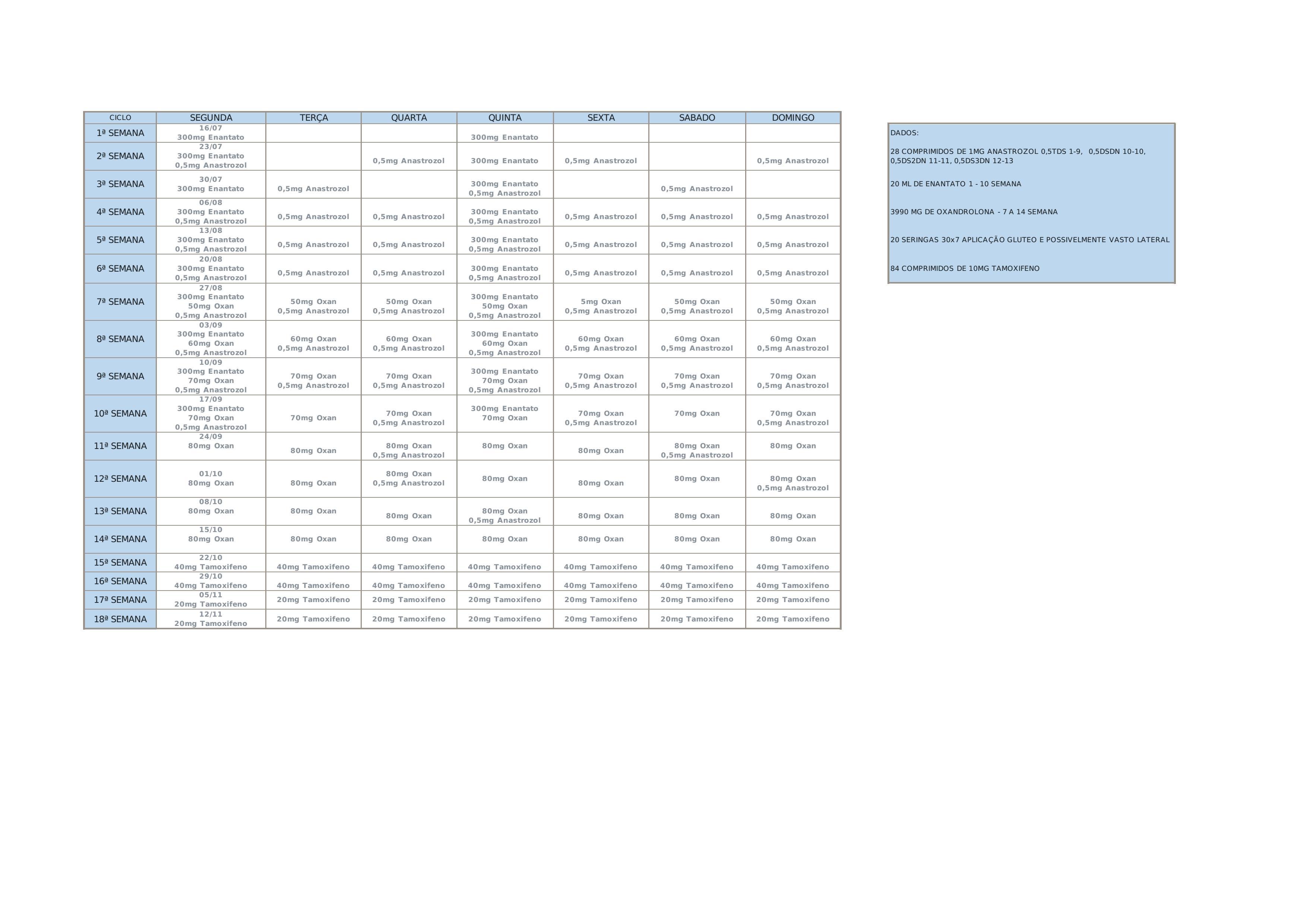 | CICLO | SEGUNDA | TERÇA | QUARTA | QUINTA | SEXTA | SABADO | DOMINGO |
|---|---|---|---|---|---|---|---|
| 1ª SEMANA | 16/07 300mg Enantato | | | 300mg Enantato | | | |
| 2ª SEMANA | 23/07 300mg Enantato 0,5mg Anastrozol | | 0,5mg Anastrozol | 300mg Enantato | 0,5mg Anastrozol | | 0,5mg Anastrozol |
| 3ª SEMANA | 30/07 300mg Enantato | 0,5mg Anastrozol | | 300mg Enantato 0,5mg Anastrozol | | 0,5mg Anastrozol | |
| 4ª SEMANA | 06/08 300mg Enantato 0,5mg Anastrozol | 0,5mg Anastrozol | 0,5mg Anastrozol | 300mg Enantato 0,5mg Anastrozol | 0,5mg Anastrozol | 0,5mg Anastrozol | 0,5mg Anastrozol |
| 5ª SEMANA | 13/08 300mg Enantato 0,5mg Anastrozol | 0,5mg Anastrozol | 0,5mg Anastrozol | 300mg Enantato 0,5mg Anastrozol | 0,5mg Anastrozol | 0,5mg Anastrozol | 0,5mg Anastrozol |
| 6ª SEMANA | 20/08 300mg Enantato 0,5mg Anastrozol | 0,5mg Anastrozol | 0,5mg Anastrozol | 300mg Enantato 0,5mg Anastrozol | 0,5mg Anastrozol | 0,5mg Anastrozol | 0,5mg Anastrozol |
| 7ª SEMANA | 27/08 300mg Enantato 50mg Oxan 0,5mg Anastrozol | 50mg Oxan 0,5mg Anastrozol | 50mg Oxan 0,5mg Anastrozol | 300mg Enantato 50mg Oxan 0,5mg Anastrozol | 5mg Oxan 0,5mg Anastrozol | 50mg Oxan 0,5mg Anastrozol | 50mg Oxan 0,5mg Anastrozol |
| 8ª SEMANA | 03/09 300mg Enantato 60mg Oxan 0,5mg Anastrozol | 60mg Oxan 0,5mg Anastrozol | 60mg Oxan 0,5mg Anastrozol | 300mg Enantato 60mg Oxan 0,5mg Anastrozol | 60mg Oxan 0,5mg Anastrozol | 60mg Oxan 0,5mg Anastrozol | 60mg Oxan 0,5mg Anastrozol |
| 9ª SEMANA | 10/09 300mg Enantato 70mg Oxan 0,5mg Anastrozol | 70mg Oxan 0,5mg Anastrozol | 70mg Oxan 0,5mg Anastrozol | 300mg Enantato 70mg Oxan 0,5mg Anastrozol | 70mg Oxan 0,5mg Anastrozol | 70mg Oxan 0,5mg Anastrozol | 70mg Oxan 0,5mg Anastrozol |
| 10ª SEMANA | 17/09 300mg Enantato 70mg Oxan 0,5mg Anastrozol | 70mg Oxan | 70mg Oxan 0,5mg Anastrozol | 300mg Enantato 70mg Oxan | 70mg Oxan 0,5mg Anastrozol | 70mg Oxan | 70mg Oxan 0,5mg Anastrozol |
| 11ª SEMANA | 24/09 80mg Oxan | 80mg Oxan | 80mg Oxan 0,5mg Anastrozol | 80mg Oxan | 80mg Oxan | 80mg Oxan 0,5mg Anastrozol | 80mg Oxan |
| 12ª SEMANA | 01/10 80mg Oxan | 80mg Oxan | 80mg Oxan 0,5mg Anastrozol | 80mg Oxan | 80mg Oxan | 80mg Oxan | 80mg Oxan 0,5mg Anastrozol |
| 13ª SEMANA | 08/10 80mg Oxan | 80mg Oxan | 80mg Oxan | 80mg Oxan 0,5mg Anastrozol | 80mg Oxan | 80mg Oxan | 80mg Oxan |
| 14ª SEMANA | 15/10 80mg Oxan | 80mg Oxan | 80mg Oxan | 80mg Oxan | 80mg Oxan | 80mg Oxan | 80mg Oxan |
| 15ª SEMANA | 22/10 40mg Tamoxifeno | 40mg Tamoxifeno | 40mg Tamoxifeno | 40mg Tamoxifeno | 40mg Tamoxifeno | 40mg Tamoxifeno | 40mg Tamoxifeno |
| 16ª SEMANA | 29/10 40mg Tamoxifeno | 40mg Tamoxifeno | 40mg Tamoxifeno | 40mg Tamoxifeno | 40mg Tamoxifeno | 40mg Tamoxifeno | 40mg Tamoxifeno |
| 17ª SEMANA | 05/11 20mg Tamoxifeno | 20mg Tamoxifeno | 20mg Tamoxifeno | 20mg Tamoxifeno | 20mg Tamoxifeno | 20mg Tamoxifeno | 20mg Tamoxifeno |
| 18ª SEMANA | 12/11 20mg Tamoxifeno | 20mg Tamoxifeno | 20mg Tamoxifeno | 20mg Tamoxifeno | 20mg Tamoxifeno | 20mg Tamoxifeno | 20mg Tamoxifeno |

DADOS:

28 COMPRIMIDOS DE 1MG ANASTROZOL 0,5TDS 1-9, 0,5DSDN 10-10, 0,5DS2DN 11-11, 0,5DS3DN 12-13

20 ML DE ENANTATO 1 - 10 SEMANA

3990 MG DE OXANDROLONA - 7 A 14 SEMANA

20 SERINGAS 30x7 APLICAÇÃO GLUTEO E POSSIVELMENTE VASTO LATERAL

84 COMPRIMIDOS DE 10MG TAMOXIFENO